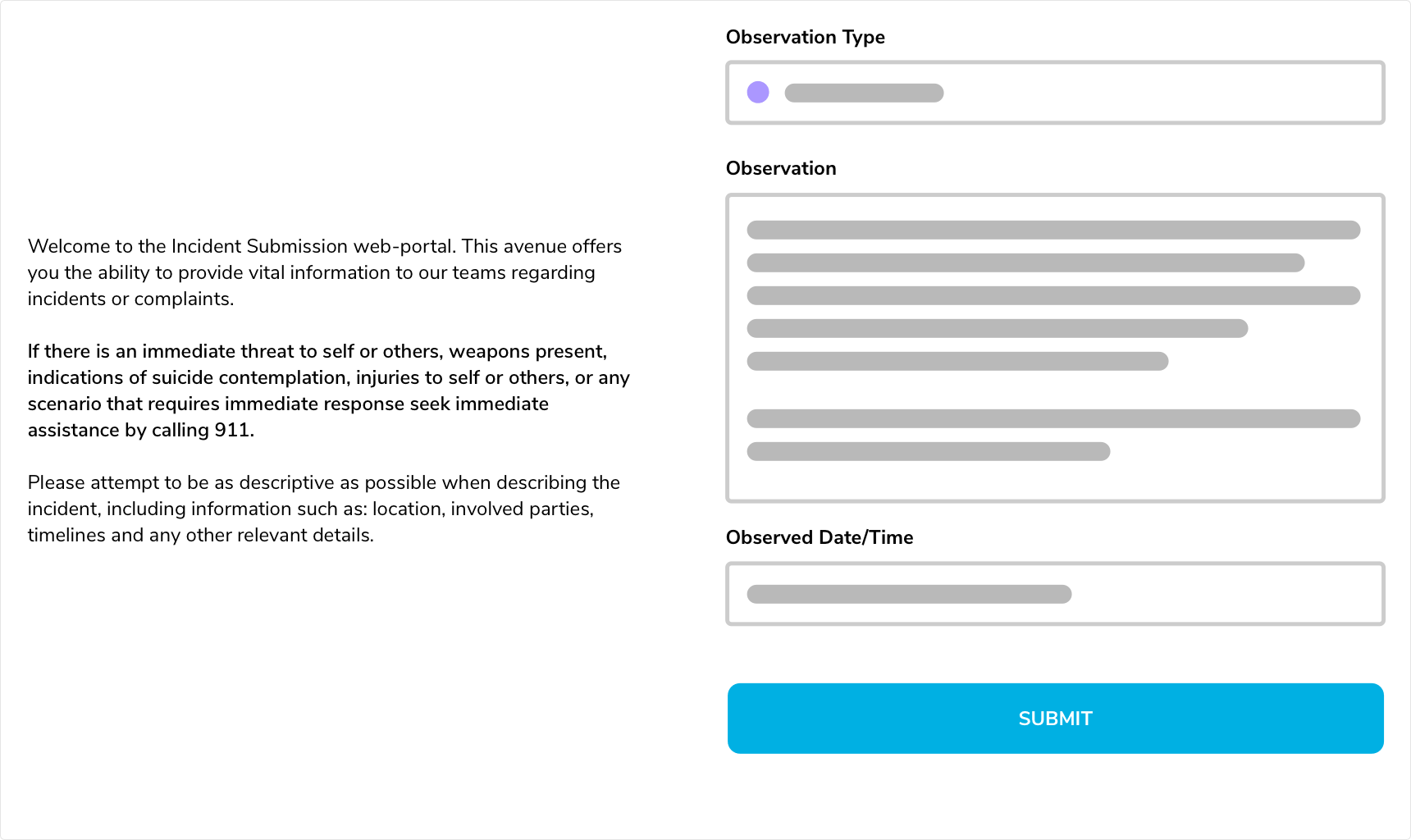 Welcome to the Incident Submission web-portal. This avenue offers you the ability to provide vital information to our teams regarding incidents or complaints.

If there is an immediate threat to self or others, weapons present, indications of suicide contemplation, injuries to self or others, or any scenario that requires immediate response seek immediate assistance by calling 911.

Please attempt to be as descriptive as possible when describing the incident, including information such as: location, involved parties, timelines and any other relevant details.

Observation Type

Observation

Observed Date/Time

SUBMIT